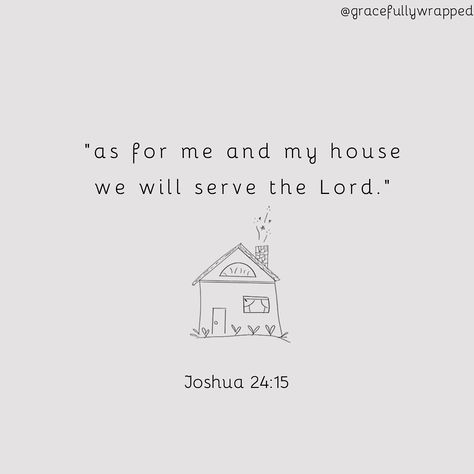 @gracefullywrapped

"as for me and my house we will serve the Lord."

Joshua 24:15